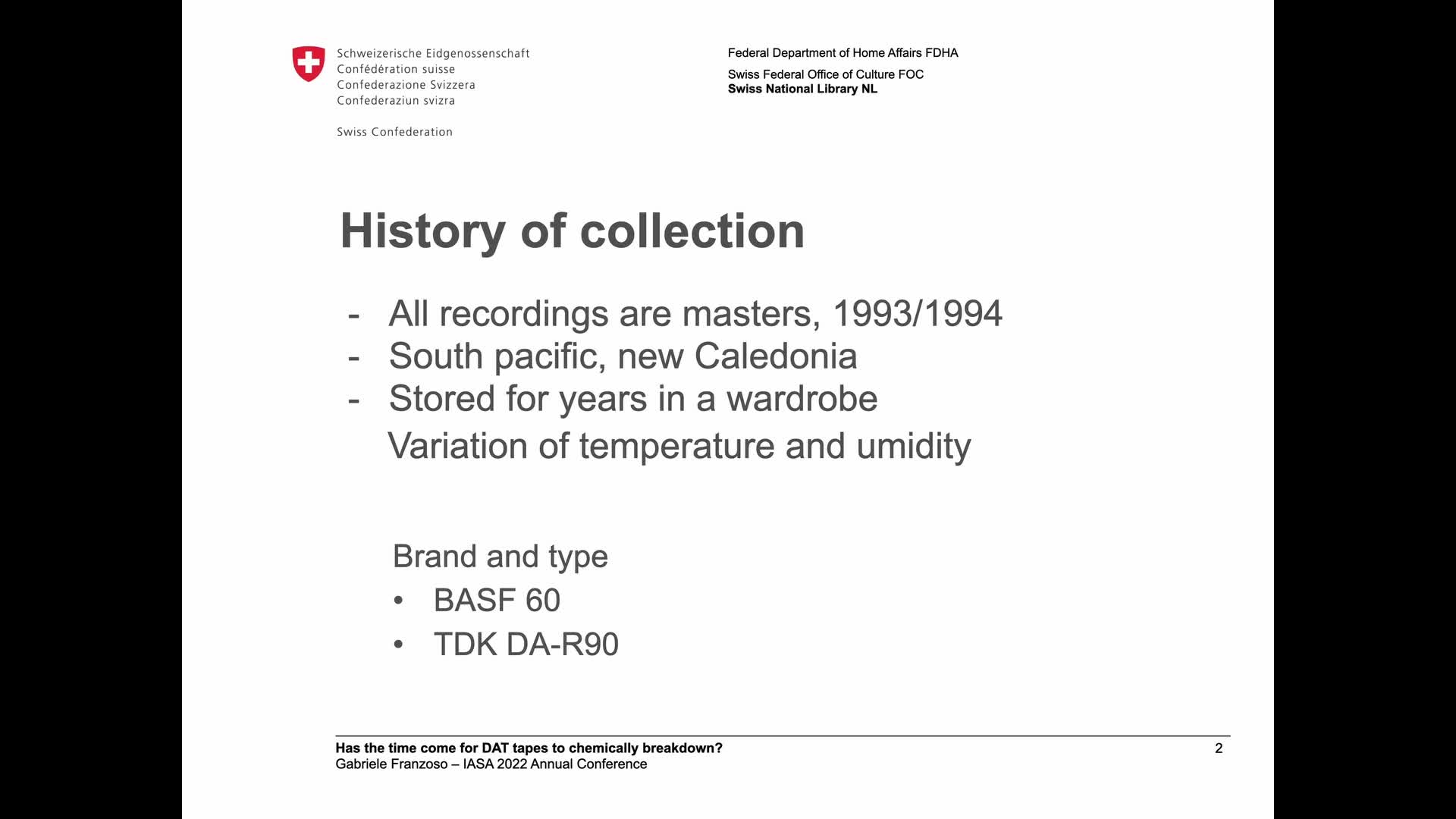 Schweizerische Eidgenossenschaft
Confédération suisse
Confederazione Svizzera
Confederaziun svizra

Swiss Confederation

Federal Department of Home Affairs FDHA
Swiss Federal Office of Culture FOC
Swiss National Library NL

History of collection

- All recordings are masters, 1993/1994
- South pacific, new Caledonia
- Stored for years in a wardrobe
Variation of temperature and umidity

Brand and type
• BASF 60
• TDK DA-R90

Has the time come for DAT tapes to chemically breakdown?
Gabriele Franzoso – IASA 2022 Annual Conference

2